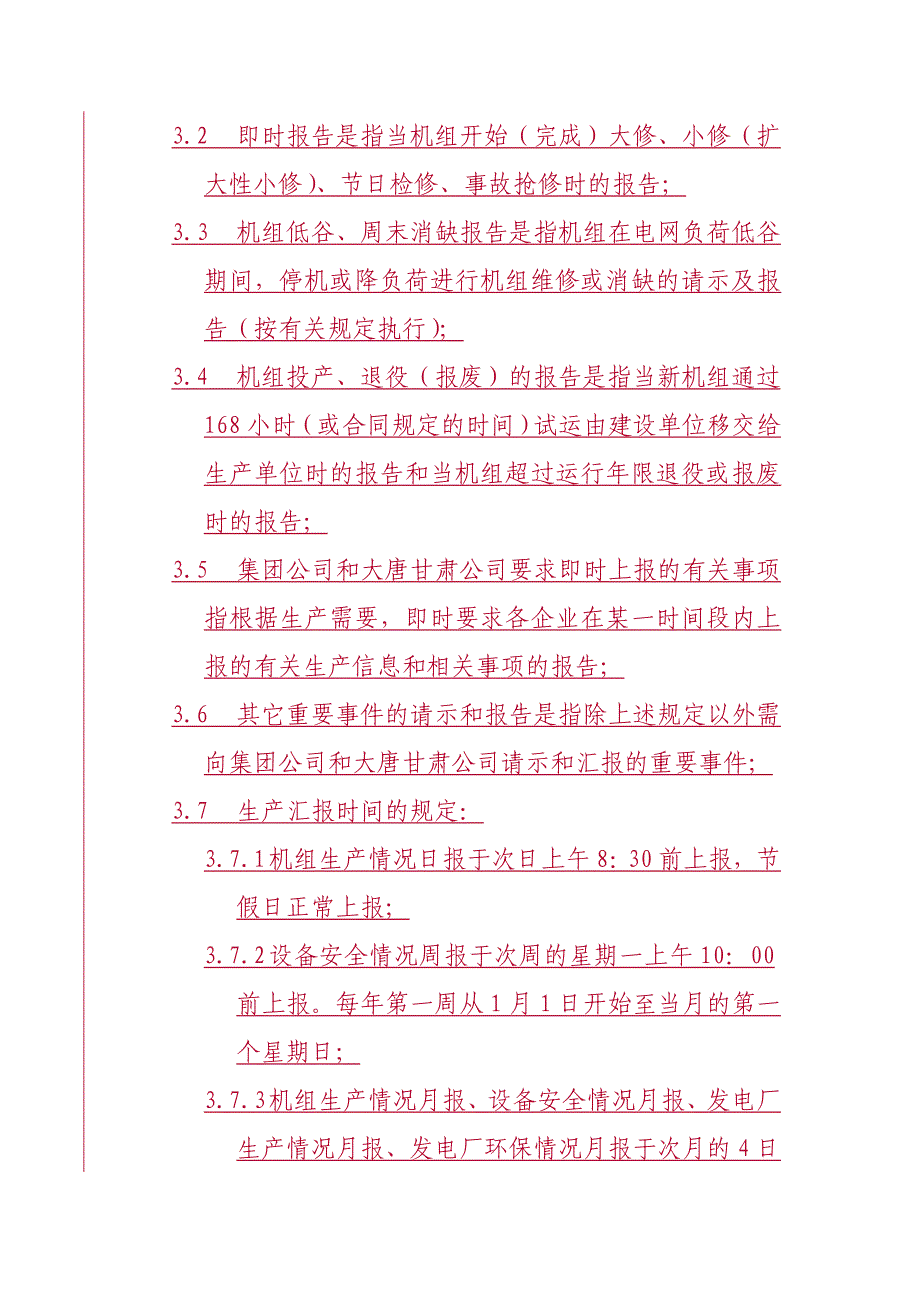 3.2　即时报告是指当机组开始（完成）大修、小修（扩大性小修）、节日检修、事故抢修时的报告；

3.3　机组低谷、周末消缺报告是指机组在电网负荷低谷期间，停机或降负荷进行机组维修或消缺的请示及报告（按有关规定执行）；

3.4　机组投产、退役（报废）的报告是指当新机组通过168小时（或合同规定的时间）试运由建设单位移交给生产单位时的报告和当机组超过运行年限退役或报废时的报告；

3.5　集团公司和大唐甘肃公司要求即时上报的有关事项指根据生产需要，即时要求各企业在某一时间段内上报的有关生产信息和相关事项的报告；

3.6　其它重要事件的请示和报告是指除上述规定以外需向集团公司和大唐甘肃公司请示和汇报的重要事件；

3.7　生产汇报时间的规定：

3.7.1机组生产情况日报于次日上午8：30前上报，节假日正常上报；

3.7.2设备安全情况周报于次周的星期一上午10：00前上报。每年第一周从1月1日开始至当月的第一个星期日；

3.7.3机组生产情况月报、设备安全情况月报、发电厂生产情况月报、发电厂环保情况月报于次月的4日